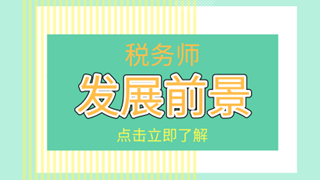 税务师

发展前景

点击立即了解